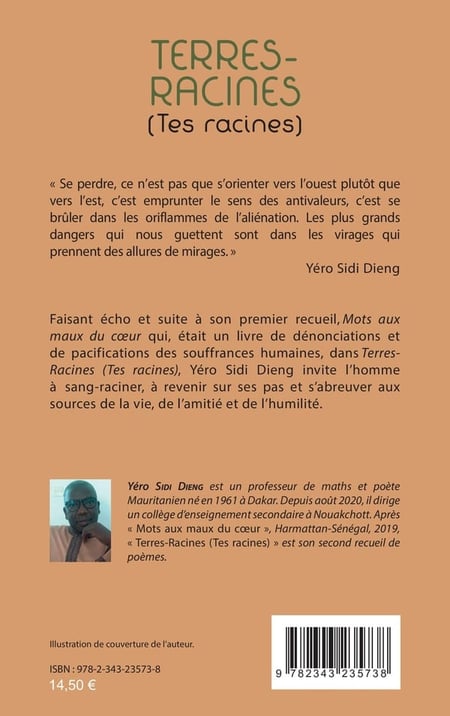 TERRES-RACINES
(Tes racines)

« Se perdre, ce n'est pas que s'orienter vers l'ouest plutôt que vers l'est, c'est emprunter le sens des antivaleurs, c'est se brûler dans les oriflammes de l'aliénation. Les plus grands dangers qui nous guettent sont dans les virages qui prennent des allures de mirages. »

Yéro Sidi Dieng

Faisant écho et suite à son premier recueil, Mots aux maux du cœur qui, était un livre de dénonciations et de pacifications des souffrances humaines, dans Terres-Racines (Tes racines), Yéro Sidi Dieng invite l'homme à sang-raciner, à revenir sur ses pas et s'abreuver aux sources de la vie, de l'amitié et de l'humilité.

Yéro Sidi Dieng est un professeur de maths et poète Mauritanien né en 1961 à Dakar. Depuis août 2020, il dirige un collège d'enseignement secondaire à Nouakchott. Après « Mots aux maux du cœur », Harmattan-Sénégal, 2019, « Terres-Racines (Tes racines) » est son second recueil de poèmes.

Illustration de couverture de l'auteur.

ISBN : 978-2-343-23573-8
14,50 €

9 782343 235738